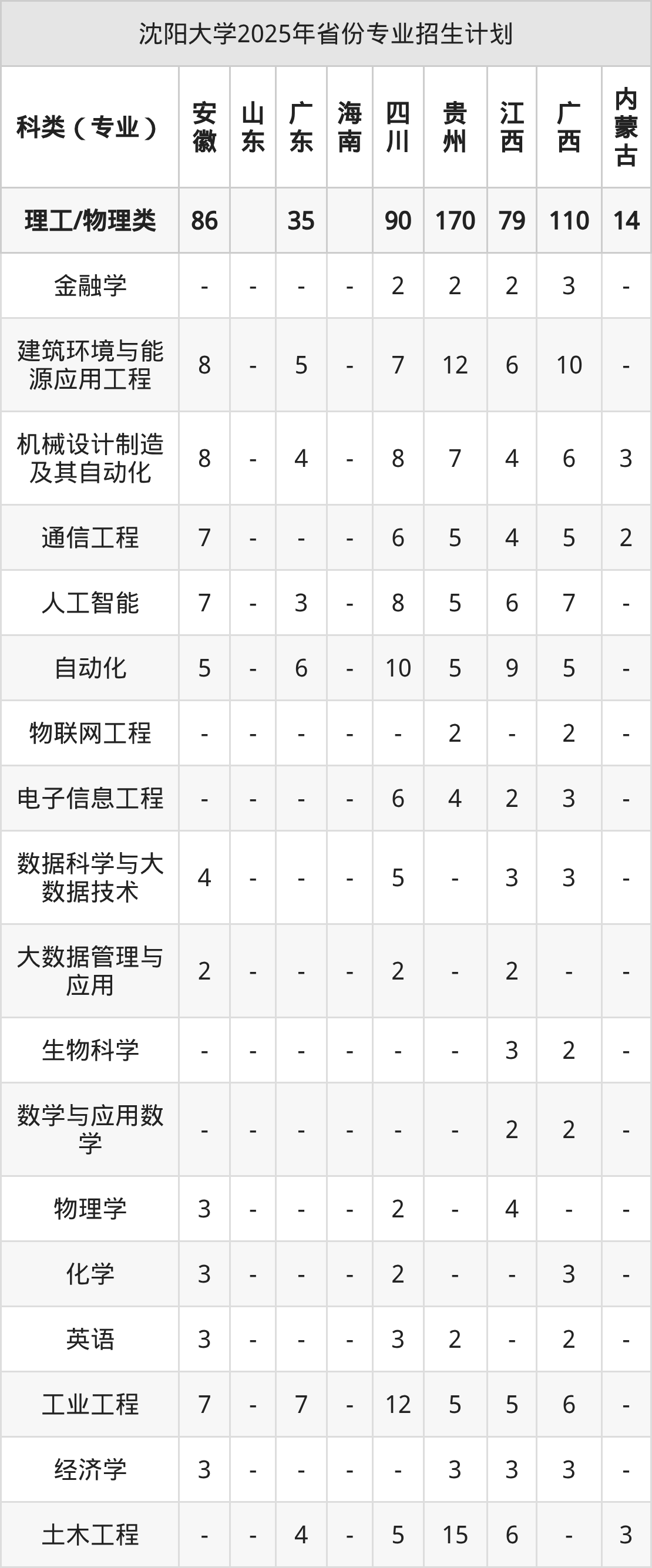 沈阳大学2025年省份专业招生计划

| 科类（专业） | 安徽 | 山东 | 广东 | 海南 | 四川 | 贵州 | 江西 | 广西 | 内蒙古 |
|---|---|---|---|---|---|---|---|---|---|
| 理工/物理类 | 86 |  | 35 |  | 90 | 170 | 79 | 110 | 14 |
| 金融学 | - | - | - | - | 2 | 2 | 2 | 3 | - |
| 建筑环境与能源应用工程 | 8 | - | 5 | - | 7 | 12 | 6 | 10 | - |
| 机械设计制造及其自动化 | 8 | - | 4 | - | 8 | 7 | 4 | 6 | 3 |
| 通信工程 | 7 | - | - | - | 6 | 5 | 4 | 5 | 2 |
| 人工智能 | 7 | - | 3 | - | 8 | 5 | 6 | 7 | - |
| 自动化 | 5 | - | 6 | - | 10 | 5 | 9 | 5 | - |
| 物联网工程 | - | - | - | - | - | 2 | - | 2 | - |
| 电子信息工程 | - | - | - | - | 6 | 4 | 2 | 3 | - |
| 数据科学与大数据技术 | 4 | - | - | - | 5 | - | 3 | 3 | - |
| 大数据管理与应用 | 2 | - | - | - | 2 | - | 2 | - | - |
| 生物科学 | - | - | - | - | - | - | 3 | 2 | - |
| 数学与应用数学 | - | - | - | - | - | - | 2 | 2 | - |
| 物理学 | 3 | - | - | - | 2 | - | 4 | - | - |
| 化学 | 3 | - | - | - | 2 | - | - | 3 | - |
| 英语 | 3 | - | - | - | 3 | 2 | - | 2 | - |
| 工业工程 | 7 | - | 7 | - | 12 | 5 | 5 | 6 | - |
| 经济学 | 3 | - | - | - | - | 3 | 3 | 3 | - |
| 土木工程 | - | - | 4 | - | 5 | 15 | 6 | - | 3 |